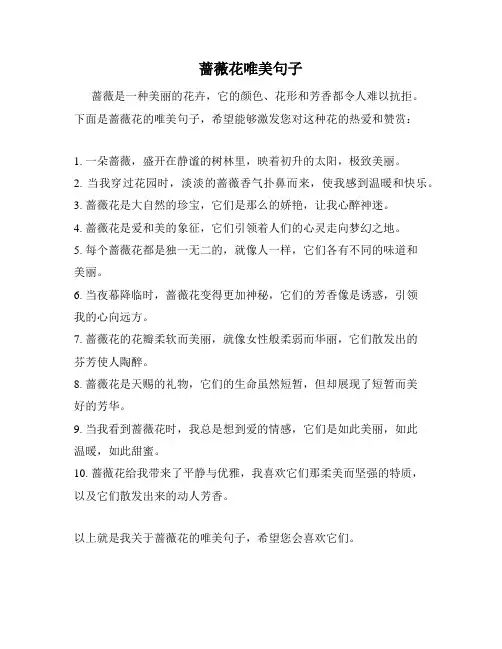 蔷薇花唯美句子

蔷薇是一种美丽的花卉，它的颜色、花形和芳香都令人难以抗拒。下面是蔷薇花的唯美句子，希望能够激发您对这种花的热爱和赞赏：

1. 一朵蔷薇，盛开在静谧的树林里，映着初升的太阳，极致美丽。
2. 当我穿过花园时，淡淡的蔷薇香气扑鼻而来，使我感到温暖和快乐。
3. 蔷薇花是大自然的珍宝，它们是那么的娇艳，让我心醉神迷。
4. 蔷薇花是爱和美的象征，它们引领着人们的心灵走向梦幻之地。
5. 每个蔷薇花都是独一无二的，就像人一样，它们各有不同的味道和美丽。
6. 当夜幕降临时，蔷薇花变得更加神秘，它们的芳香像是诱惑，引领我的心向远方。
7. 蔷薇花的花瓣柔软而美丽，就像女性般柔弱而华丽，它们散发出的芬芳使人陶醉。
8. 蔷薇花是天赐的礼物，它们的生命虽然短暂，但却展现了短暂而美好的芳华。
9. 当我看到蔷薇花时，我总是想到爱的情感，它们是如此美丽，如此温暖，如此甜蜜。
10. 蔷薇花给我带来了平静与优雅，我喜欢它们那柔美而坚强的特质，以及它们散发出来的动人芳香。

以上就是我关于蔷薇花的唯美句子，希望您会喜欢它们。